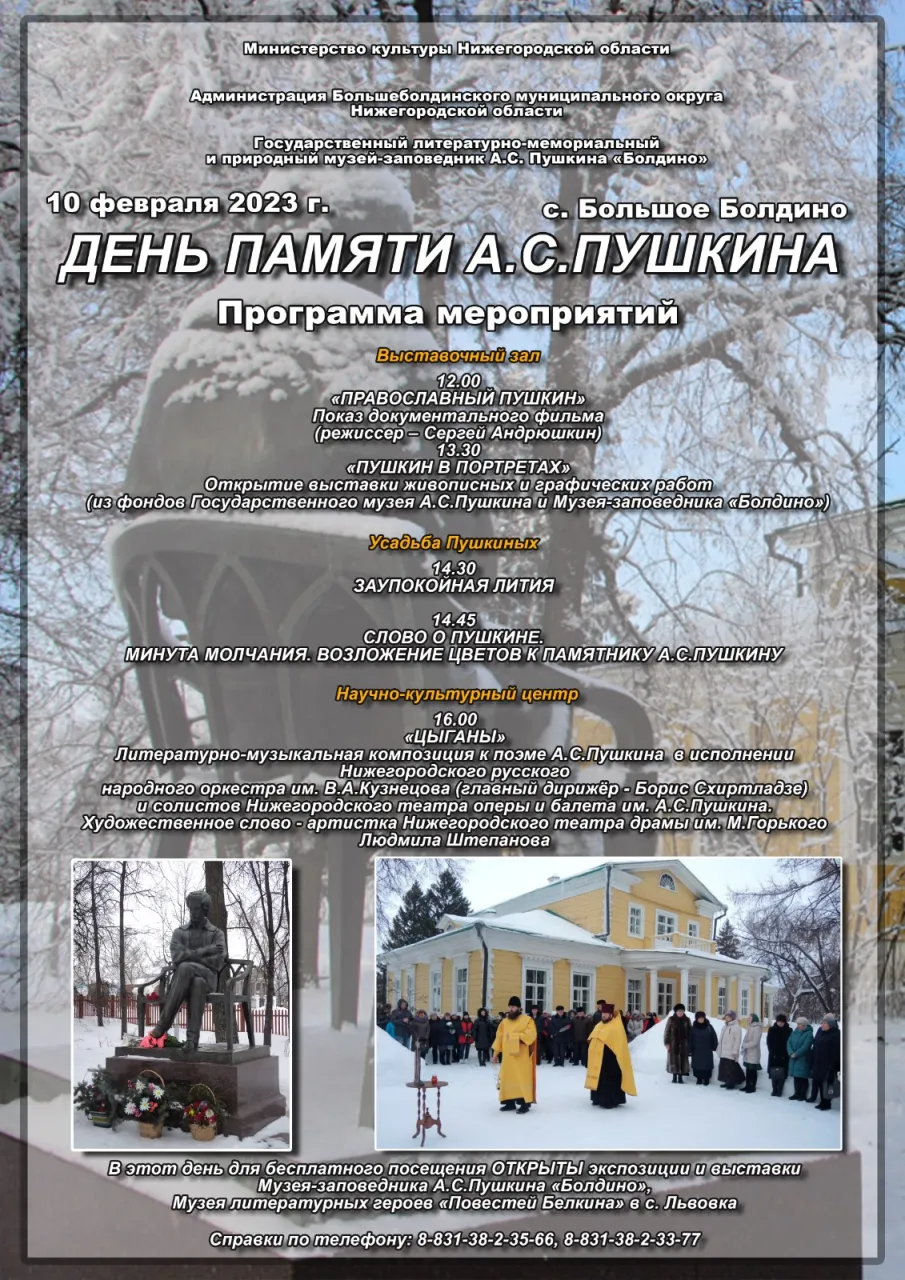 Министерство культуры Нижегородской области

Администрация Большеболдинского муниципального округа Нижегородской области

Государственный литературно-мемориальный и природный музей-заповедник А.С. Пушкина «Болдино»

10 февраля 2023 г.

с. Большое Болдино

ДЕНЬ ПАМЯТИ А.С.ПУШКИНА

Программа мероприятий

Выставочный зал

12.00
«ПРАВОСЛАВНЫЙ ПУШКИН»
Показ документального фильма
(режиссер – Сергей Андрюшкин)
13.30
«ПУШКИН В ПОРТРЕТАХ»
Открытие выставки живописных и графических работ
(из фондов Государственного музея А.С.Пушкина и Музея-заповедника «Болдино»)

Усадьба Пушкиных

14.30
ЗАУПОКОЙНАЯ ЛИТИЯ

14.45
СЛОВО О ПУШКИНЕ.
МИНУТА МОЛЧАНИЯ. ВОЗЛОЖЕНИЕ ЦВЕТОВ К ПАМЯТНИКУ А.С.ПУШКИНУ

Научно-культурный центр

16.00
«ЦЫГАНЫ»
Литературно-музыкальная композиция к поэме А.С.Пушкина в исполнении Нижегородского русского народного оркестра им. В.А.Кузнецова (главный дирижёр - Борис Схиртладзе) и солистов Нижегородского театра оперы и балета им. А.С.Пушкина.
Художественное слово - артистка Нижегородского театра драмы им. М.Горького Людмила Штепанова

В этот день для бесплатного посещения ОТКРЫТЫ экспозиции и выставки Музея-заповедника А.С.Пушкина «Болдино», Музея литературных героев «Повестей Белкина» в с. Львовка

Справки по телефону: 8-831-38-2-35-66, 8-831-38-2-33-77